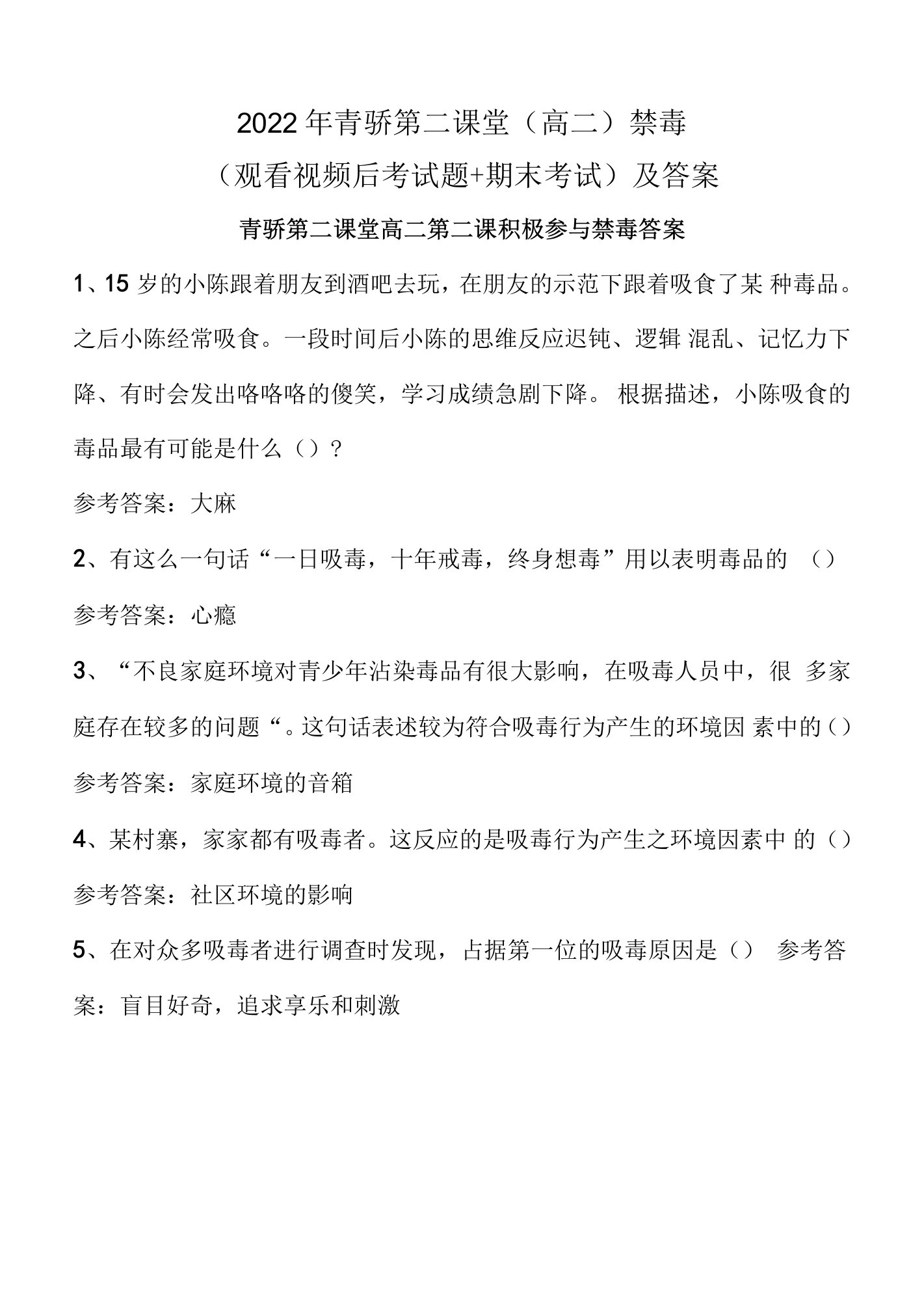 2022年青骄第二课堂（高二）禁毒
（观看视频后考试题+期末考试）及答案

青骄第二课堂高二第二课积极参与禁毒答案

1、15岁的小陈跟着朋友到酒吧去玩，在朋友的示范下跟着吸食了某 种毒品。之后小陈经常吸食。一段时间后小陈的思维反应迟钝、逻辑 混乱、记忆力下降、有时会发出咯咯咯的傻笑，学习成绩急剧下降。 根据描述，小陈吸食的毒品最有可能是什么（）？

参考答案：大麻

2、有这么一句话“一日吸毒，十年戒毒，终身想毒”用以表明毒品的 （）

参考答案：心瘾

3、“不良家庭环境对青少年沾染毒品有很大影响，在吸毒人员中，很 多家庭存在较多的问题“。这句话表述较为符合吸毒行为产生的环境因 素中的（）

参考答案：家庭环境的音箱

4、某村寨，家家都有吸毒者。这反应的是吸毒行为产生之环境因素中 的（）

参考答案：社区环境的影响

5、在对众多吸毒者进行调查时发现，占据第一位的吸毒原因是（） 参考答案：盲目好奇，追求享乐和刺激